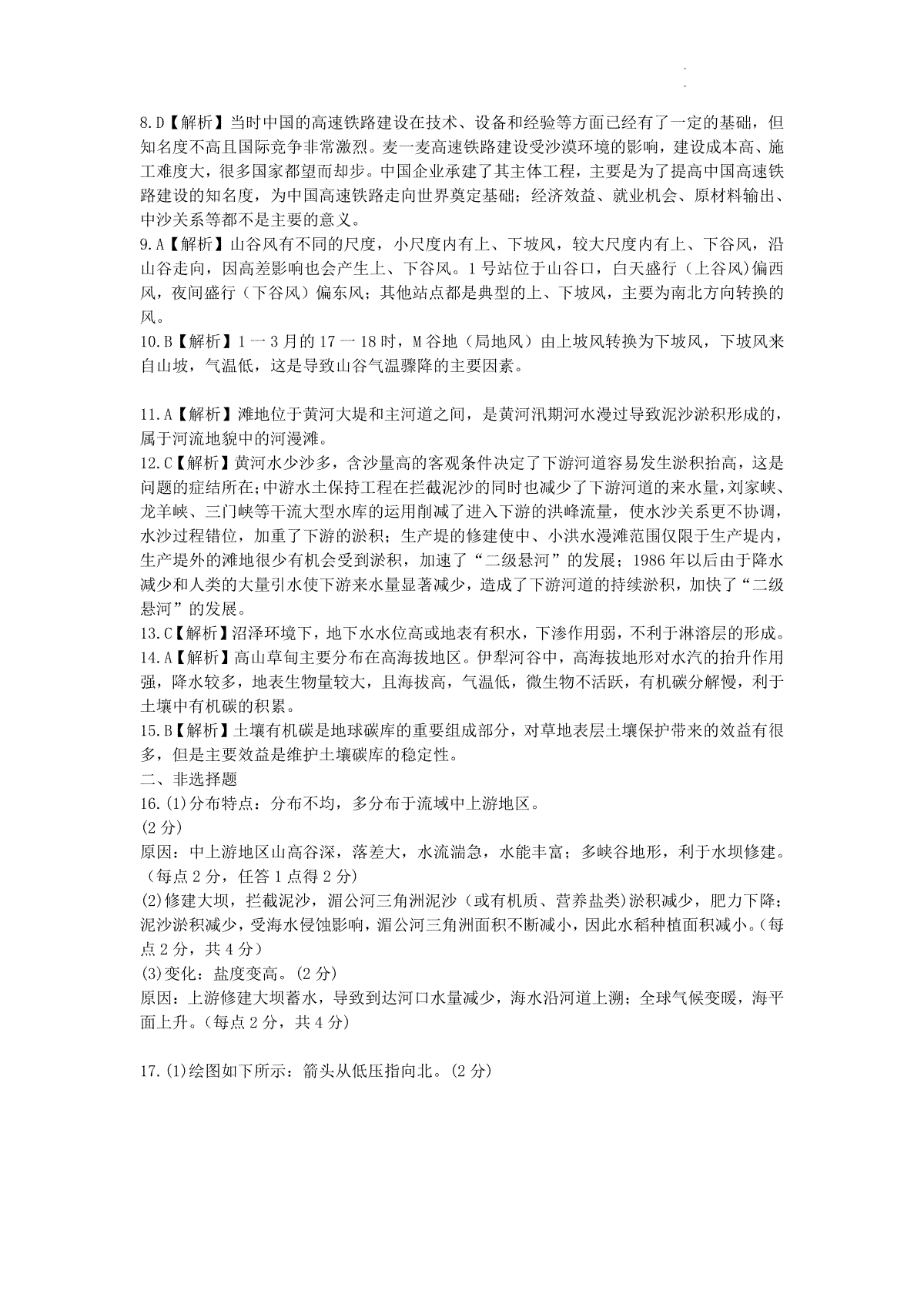 8.D【解析】当时中国的高速铁路建设在技术、设备和经验等方面已经有了一定的基础，但知名度不高且国际竞争非常激烈。麦一麦高速铁路建设受沙漠环境的影响，建设成本高、施工难度大，很多国家都望而却步。中国企业承建了其主体工程，主要是为了提高中国高速铁路建设的知名度，为中国高速铁路走向世界奠定基础；经济效益、就业机会、原材料输出、中沙关系等都不是主要的意义。

9.A【解析】山谷风有不同的尺度，小尺度内有上、下坡风，较大尺度内有上、下谷风，沿山谷走向，因高差影响也会产生上、下谷风。1号站位于山谷口，白天盛行（上谷风)偏西风，夜间盛行（下谷风）偏东风；其他站点都是典型的上、下坡风，主要为南北方向转换的风。

10.B【解析】1一3月的17一18时，M谷地（局地风）由上坡风转换为下坡风，下坡风来自山坡，气温低，这是导致山谷气温骤降的主要因素。

11.A【解析】滩地位于黄河大堤和主河道之间，是黄河汛期河水漫过导致泥沙淤积形成的，属于河流地貌中的河漫滩。

12.C【解析】黄河水少沙多，含沙量高的客观条件决定了下游河道容易发生淤积抬高，这是问题的症结所在;中游水土保持工程在拦截泥沙的同时也减少了下游河道的来水量,刘家峡、龙羊峡、三门峡等干流大型水库的运用削减了进入下游的洪峰流量，使水沙关系更不协调，水沙过程错位，加重了下游的淤积；生产堤的修建使中、小洪水漫滩范围仅限于生产堤内，生产堤外的滩地很少有机会受到淤积，加速了“二级悬河”的发展；1986年以后由于降水减少和人类的大量引水使下游来水量显著减少，造成了下游河道的持续淤积，加快了“二级悬河”的发展。

13.C【解析】沼泽环境下，地下水水位高或地表有积水，下渗作用弱，不利于淋溶层的形成。

14.A【解析】高山草甸主要分布在高海拔地区。伊犁河谷中，高海拔地形对水汽的抬升作用强，降水较多，地表生物量较大，且海拔高，气温低，微生物不活跃，有机碳分解慢，利于土壤中有机碳的积累。

15.B【解析】土壤有机碳是地球碳库的重要组成部分，对草地表层土壤保护带来的效益有很多，但是主要效益是维护土壤碳库的稳定性。

二、非选择题

16.(1)分布特点：分布不均，多分布于流域中上游地区。
(2分)
原因：中上游地区山高谷深，落差大，水流湍急，水能丰富；多峡谷地形，利于水坝修建。（每点2分，任答1点得2分)

(2)修建大坝，拦截泥沙，湄公河三角洲泥沙（或有机质、营养盐类)淤积减少，肥力下降；泥沙淤积减少，受海水侵蚀影响，湄公河三角洲面积不断减小，因此水稻种植面积减小。(每点2分，共4分）

(3)变化：盐度变高。(2分)
原因：上游修建大坝蓄水，导致到达河口水量减少，海水沿河道上溯；全球气候变暖，海平面上升。(每点2分，共4分)

17.(1)绘图如下所示：箭头从低压指向北。(2分)